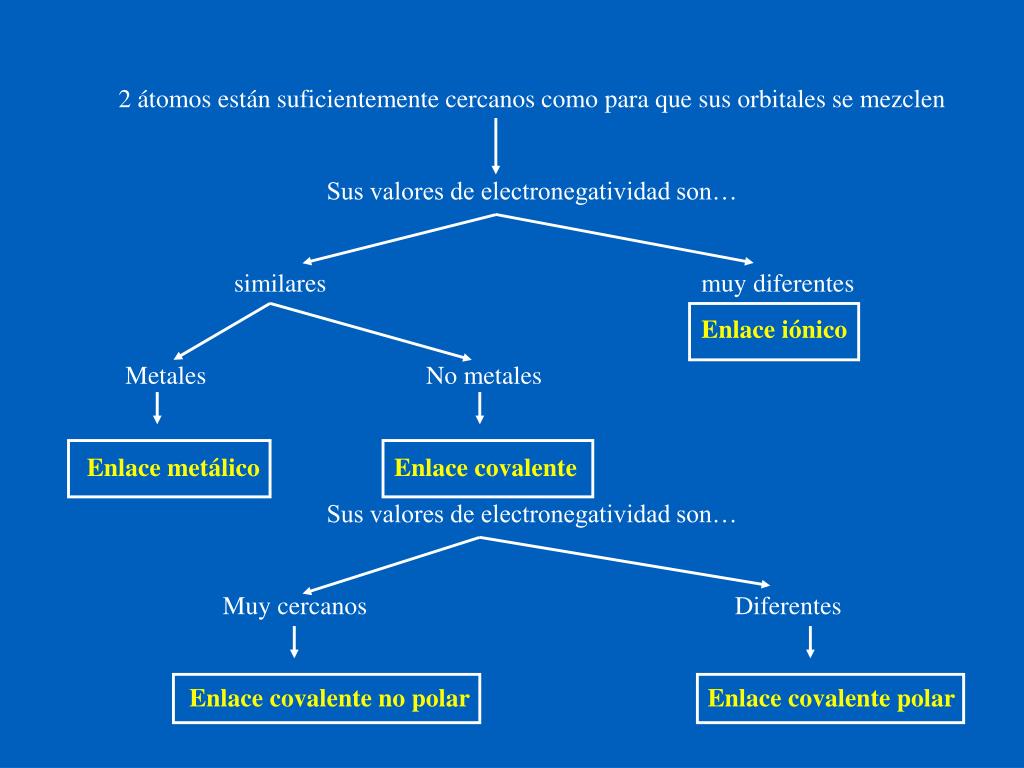 2 átomos están suficientemente cercanos como para que sus orbitales se mezclen

Sus valores de electronegatividad son…

similares

muy diferentes

Enlace iónico

Metales

No metales

Enlace metálico

Enlace covalente

Sus valores de electronegatividad son…

Muy cercanos

Diferentes

Enlace covalente no polar

Enlace covalente polar